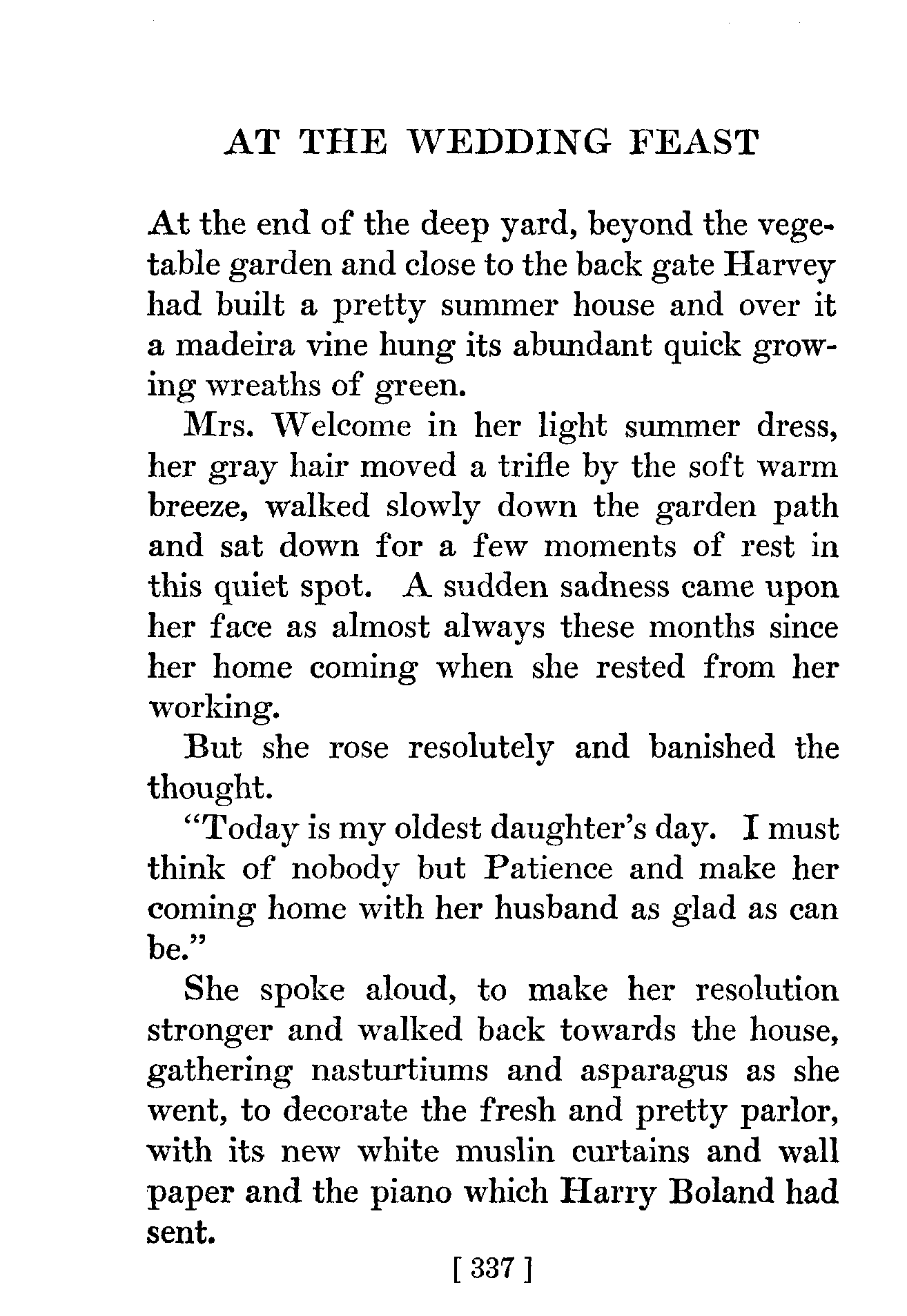 AT THE WEDDING FEAST

At the end of the deep yard, beyond the vegetable garden and close to the back gate Harvey had built a pretty summer house and over it a madeira vine hung its abundant quick growing wreaths of green.

Mrs. Welcome in her light summer dress, her gray hair moved a trifle by the soft warm breeze, walked slowly down the garden path and sat down for a few moments of rest in this quiet spot. A sudden sadness came upon her face as almost always these months since her home coming when she rested from her working.

But she rose resolutely and banished the thought.

"Today is my oldest daughter's day. I must think of nobody but Patience and make her coming home with her husband as glad as can be."

She spoke aloud, to make her resolution stronger and walked back towards the house, gathering nasturtiums and asparagus as she went, to decorate the fresh and pretty parlor, with its new white muslin curtains and wall paper and the piano which Harry Boland had sent.

[ 337 ]